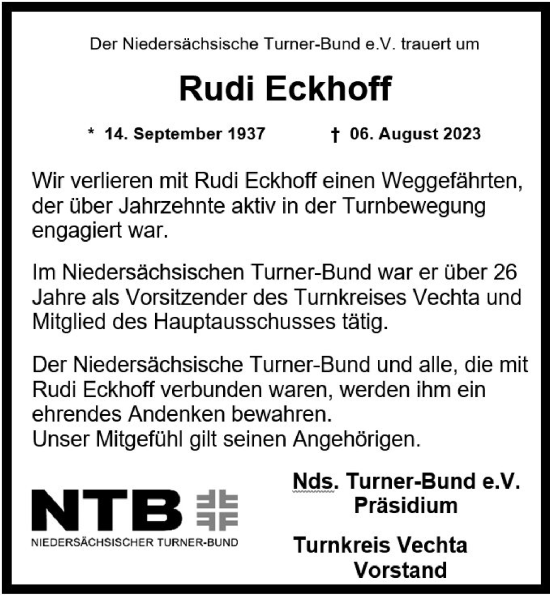 Der Niedersächsische Turner-Bund e.V. trauert um

Rudi Eckhoff

* 14. September 1937 † 06. August 2023

Wir verlieren mit Rudi Eckhoff einen Weggefährten, der über Jahrzehnte aktiv in der Turnbewegung engagiert war.

Im Niedersächsischen Turner-Bund war er über 26 Jahre als Vorsitzender des Turnkreises Vechta und Mitglied des Hauptausschusses tätig.

Der Niedersächsische Turner-Bund und alle, die mit Rudi Eckhoff verbunden waren, werden ihm ein ehrendes Andenken bewahren.
Unser Mitgefühl gilt seinen Angehörigen.

NTB
NIEDERSÄCHSISCHER TURNER-BUND

Nds. Turner-Bund e.V.
Präsidium

Turnkreis Vechta
Vorstand